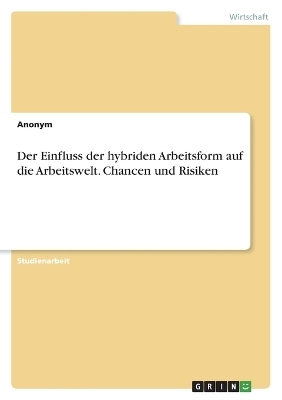 Wirtschaft

Anonym

Der Einfluss der hybriden Arbeitsform auf die Arbeitswelt. Chancen und Risiken

Studienarbeit

GRIN